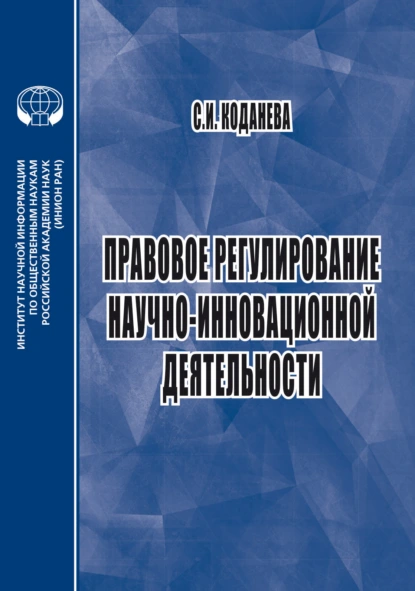 ИНСТИТУТ НАУЧНОЙ ИНФОРМАЦИИ
ПО ОБЩЕСТВЕННЫМ НАУКАМ
РОССИЙСКОЙ АКАДЕМИИ НАУК
(ИНИОН РАН)

С.И. КОДАНЕВА

ПРАВОВОЕ РЕГУЛИРОВАНИЕ
НАУЧНО-ИННОВАЦИОННОЙ
ДЕЯТЕЛЬНОСТИ